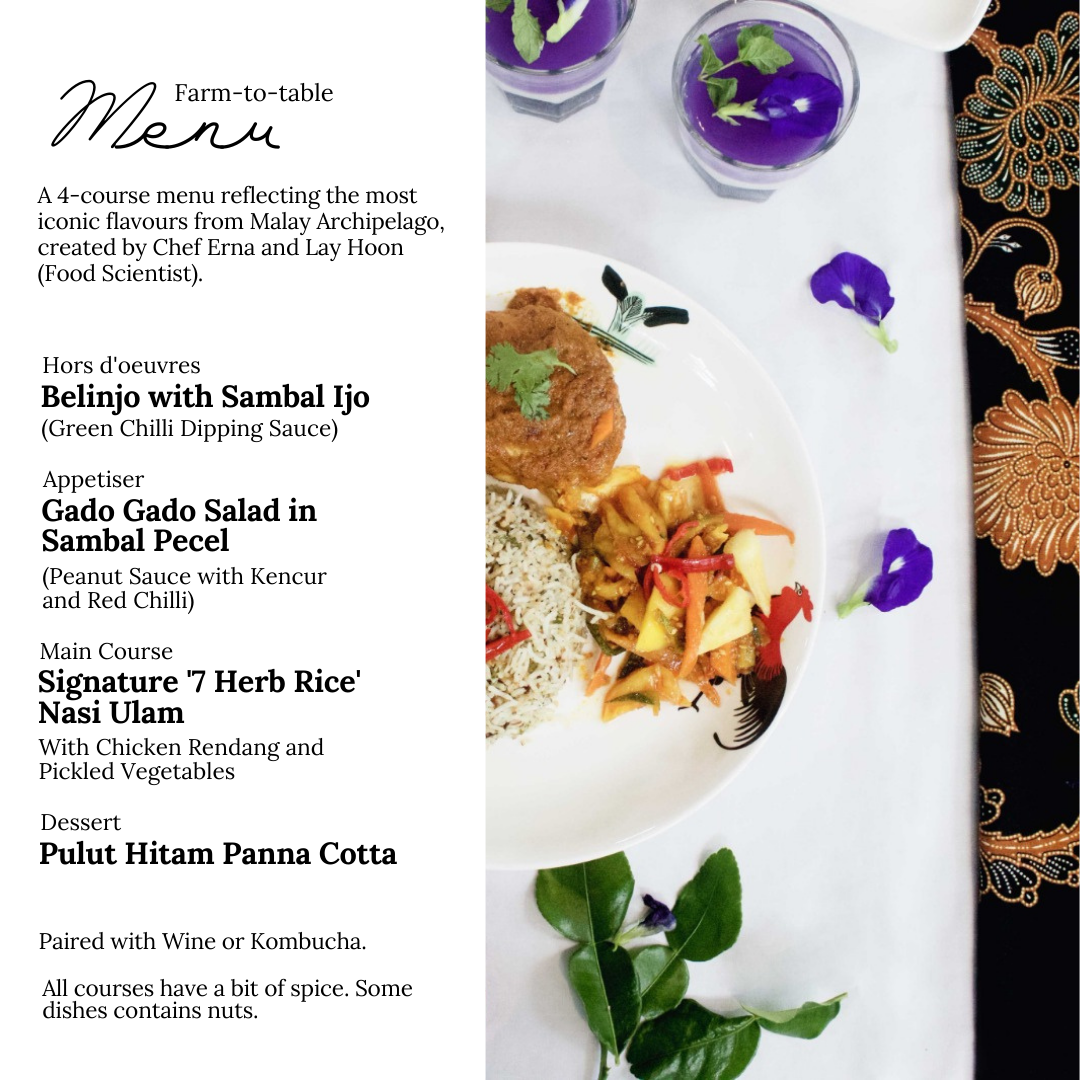 Farm-to-table
Menu

A 4-course menu reflecting the most iconic flavours from Malay Archipelago, created by Chef Erna and Lay Hoon (Food Scientist).

Hors d'oeuvres
Belinjo with Sambal Ijo
(Green Chilli Dipping Sauce)

Appetiser
Gado Gado Salad in Sambal Pecel
(Peanut Sauce with Kencur and Red Chilli)

Main Course
Signature '7 Herb Rice' Nasi Ulam
With Chicken Rendang and Pickled Vegetables

Dessert
Pulut Hitam Panna Cotta

Paired with Wine or Kombucha.

All courses have a bit of spice. Some dishes contains nuts.